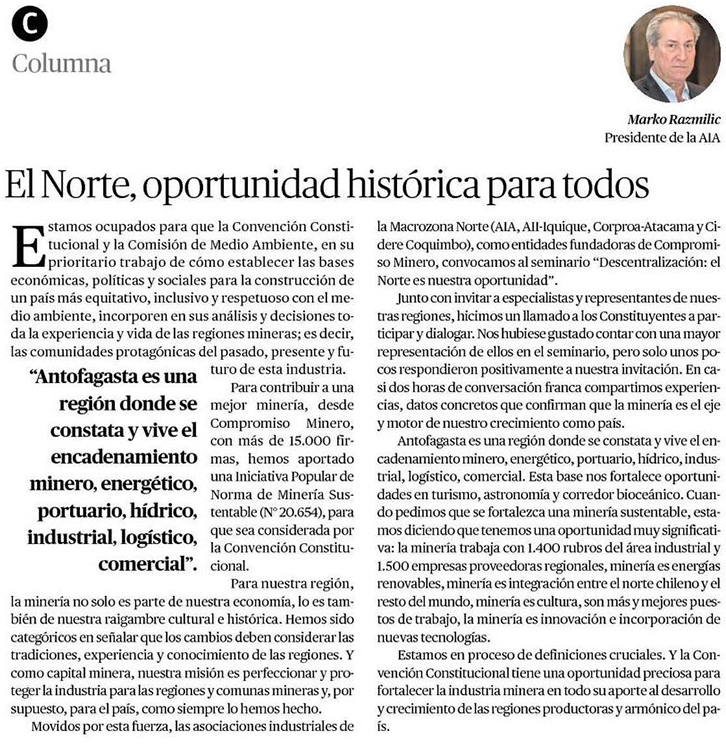 C

Columna

Marko Razmilic
Presidente de la AIA

El Norte, oportunidad histórica para todos

Estamos ocupados para que la Convención Constitucional y la Comisión de Medio Ambiente, en su prioritario trabajo de cómo establecer las bases económicas, políticas y sociales para la construcción de un país más equitativo, inclusivo y respetuoso con el medio ambiente, incorporen en sus análisis y decisiones toda la experiencia y vida de las regiones mineras; es decir, las comunidades protagónicas del pasado, presente y futuro de esta industria.

"Antofagasta es una región donde se constata y vive el encadenamiento minero, energético, portuario, hídrico, industrial, logístico, comercial".

Para contribuir a una mejor minería, desde Compromiso Minero, con más de 15.000 firmas, hemos aportado una Iniciativa Popular de Norma de Minería Sustentable (N° 20.654), para que sea considerada por la Convención Constitucional.

Para nuestra región, la minería no solo es parte de nuestra economía, lo es también de nuestra raigambre cultural e histórica. Hemos sido categóricos en señalar que los cambios deben considerar las tradiciones, experiencia y conocimiento de las regiones. Y como capital minera, nuestra misión es perfeccionar y proteger la industria para las regiones y comunas mineras y, por supuesto, para el país, como siempre lo hemos hecho.

Movidos por esta fuerza, las asociaciones industriales de la Macrozona Norte (AIA, AII-Iquique, Corproa-Atacama y Cidere Coquimbo), como entidades fundadoras de Compromiso Minero, convocamos al seminario "Descentralización: el Norte es nuestra oportunidad".

Junto con invitar a especialistas y representantes de nuestras regiones, hicimos un llamado a los Constituyentes a participar y dialogar. Nos hubiese gustado contar con una mayor representación de ellos en el seminario, pero solo unos pocos respondieron positivamente a nuestra invitación. En casi dos horas de conversación franca compartimos experiencias, datos concretos que confirman que la minería es el eje y motor de nuestro crecimiento como país.

Antofagasta es una región donde se constata y vive el encadenamiento minero, energético, portuario, hídrico, industrial, logístico, comercial. Esta base nos fortalece oportunidades en turismo, astronomía y corredor bioceánico. Cuando pedimos que se fortalezca una minería sustentable, estamos diciendo que tenemos una oportunidad muy significativa: la minería trabaja con 1.400 rubros del área industrial y 1.500 empresas proveedoras regionales, minería es energías renovables, minería es integración entre el norte chileno y el resto del mundo, minería es cultura, son más y mejores puestos de trabajo, la minería es innovación e incorporación de nuevas tecnologías.

Estamos en proceso de definiciones cruciales. Y la Convención Constitucional tiene una oportunidad preciosa para fortalecer la industria minera en todo su aporte al desarrollo y crecimiento de las regiones productoras y armónico del país.